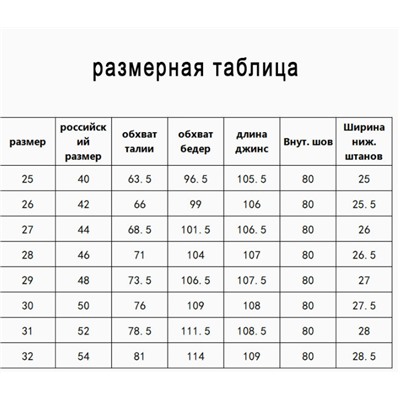 размерная таблица

| размер | российский размер | обхват талии | обхват бедер | длина джинс | Внут. шов | Ширина ниж. штанов |
|---|---|---|---|---|---|---|
| 25 | 40 | 63.5 | 96.5 | 105.5 | 80 | 25 |
| 26 | 42 | 66 | 99 | 106 | 80 | 25.5 |
| 27 | 44 | 68.5 | 101.5 | 106.5 | 80 | 26 |
| 28 | 46 | 71 | 104 | 107 | 80 | 26.5 |
| 29 | 48 | 73.5 | 106.5 | 107.5 | 80 | 27 |
| 30 | 50 | 76 | 109 | 108 | 80 | 27.5 |
| 31 | 52 | 78.5 | 111.5 | 108.5 | 80 | 28 |
| 32 | 54 | 81 | 114 | 109 | 80 | 28.5 |